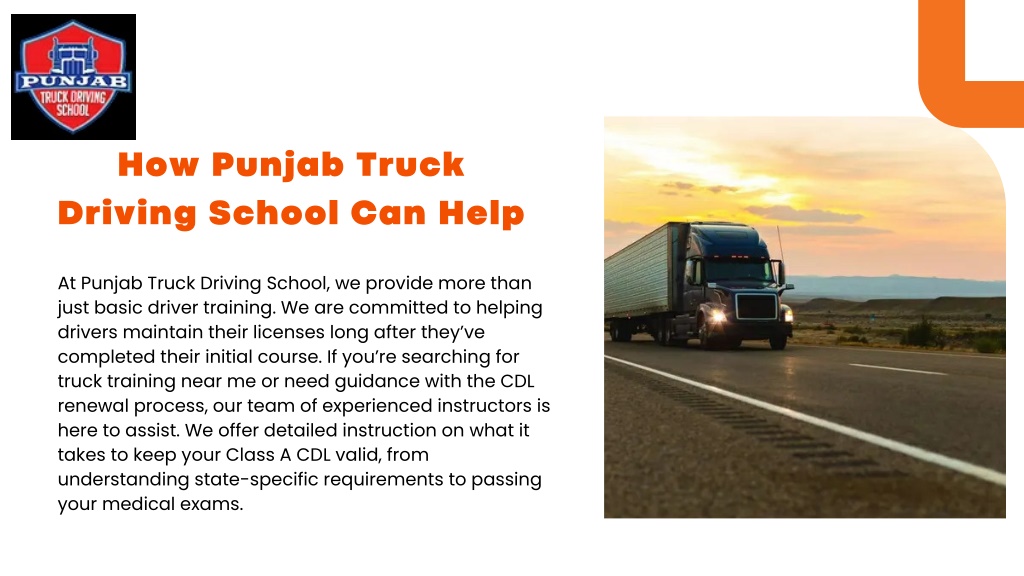 PUNJAB
TRUCK DRIVING SCHOOL

How Punjab Truck Driving School Can Help

At Punjab Truck Driving School, we provide more than just basic driver training. We are committed to helping drivers maintain their licenses long after they've completed their initial course. If you're searching for truck training near me or need guidance with the CDL renewal process, our team of experienced instructors is here to assist. We offer detailed instruction on what it takes to keep your Class A CDL valid, from understanding state-specific requirements to passing your medical exams.